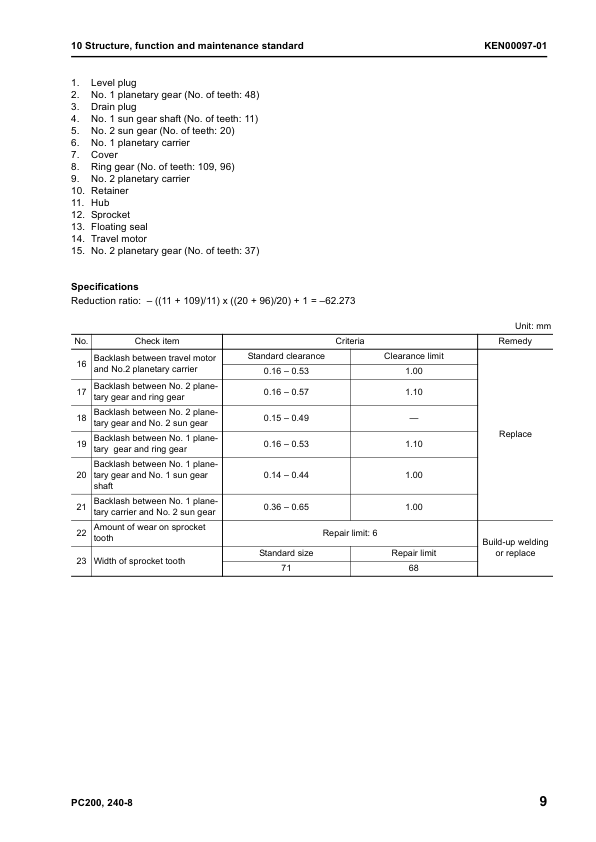 10 Structure, function and maintenance standard KEN00097-01

1. Level plug
2. No. 1 planetary gear (No. of teeth: 48)
3. Drain plug
4. No. 1 sun gear shaft (No. of teeth: 11)
5. No. 2 sun gear (No. of teeth: 20)
6. No. 1 planetary carrier
7. Cover
8. Ring gear (No. of teeth: 109, 96)
9. No. 2 planetary carrier
10. Retainer
11. Hub
12. Sprocket
13. Floating seal
14. Travel motor
15. No. 2 planetary gear (No. of teeth: 37)

Specifications
Reduction ratio: – ((11 + 109)/11) x ((20 + 96)/20) + 1 = –62.273

Unit: mm

| No. | Check item | Criteria | | Remedy |
|---|---|---|---|---|
| 16 | Backlash between travel motor and No.2 planetary carrier | Standard clearance | Clearance limit | Replace |
| | | 0.16 – 0.53 | 1.00 | |
| 17 | Backlash between No. 2 planetary gear and ring gear | 0.16 – 0.57 | 1.10 | |
| 18 | Backlash between No. 2 planetary gear and No. 2 sun gear | 0.15 – 0.49 | — | |
| 19 | Backlash between No. 1 planetary gear and ring gear | 0.16 – 0.53 | 1.10 | |
| 20 | Backlash between No. 1 planetary gear and No. 1 sun gear shaft | 0.14 – 0.44 | 1.00 | |
| 21 | Backlash between No. 1 planetary carrier and No. 2 sun gear | 0.36 – 0.65 | 1.00 | |
| 22 | Amount of wear on sprocket tooth | Repair limit: 6 | | Build-up welding or replace |
| 23 | Width of sprocket tooth | Standard size | Repair limit | |
| | | 71 | 68 | |

PC200, 240-8 9